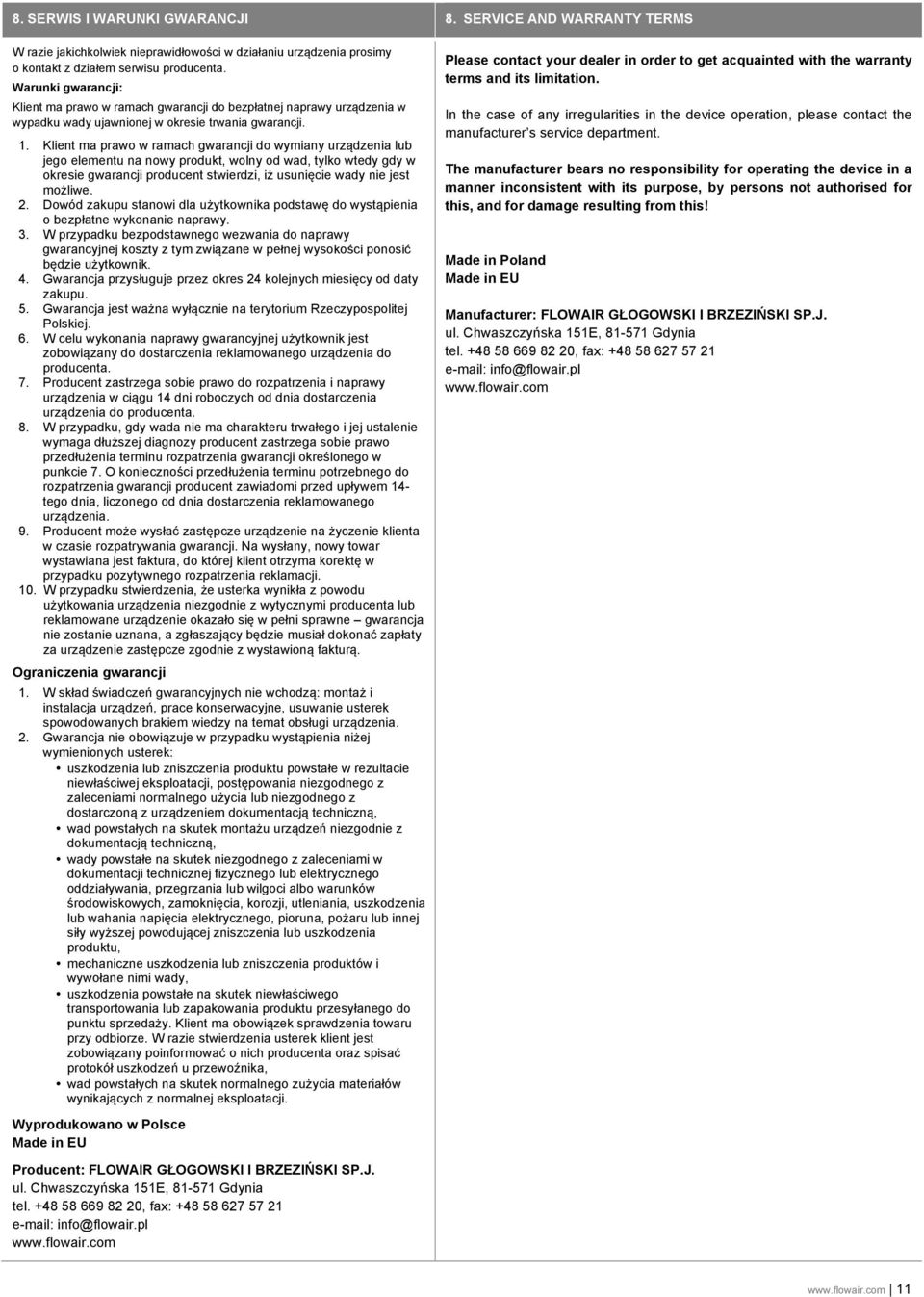 8. SERWIS I WARUNKI GWARANCJI

W razie jakichkolwiek nieprawidłowości w działaniu urządzenia prosimy o kontakt z działem serwisu producenta.

Warunki gwarancji:

Klient ma prawo w ramach gwarancji do bezpłatnej naprawy urządzenia w wypadku wady ujawnionej w okresie trwania gwarancji.

1. Klient ma prawo w ramach gwarancji do wymiany urządzenia lub jego elementu na nowy produkt, wolny od wad, tylko wtedy gdy w okresie gwarancji producent stwierdzi, iż usunięcie wady nie jest możliwe.
2. Dowód zakupu stanowi dla użytkownika podstawę do wystąpienia o bezpłatne wykonanie naprawy.
3. W przypadku bezpodstawnego wezwania do naprawy gwarancyjnej koszty z tym związane w pełnej wysokości ponosić będzie użytkownik.
4. Gwarancja przysługuje przez okres 24 kolejnych miesięcy od daty zakupu.
5. Gwarancja jest ważna wyłącznie na terytorium Rzeczypospolitej Polskiej.
6. W celu wykonania naprawy gwarancyjnej użytkownik jest zobowiązany do dostarczenia reklamowanego urządzenia do producenta.
7. Producent zastrzega sobie prawo do rozpatrzenia i naprawy urządzenia w ciągu 14 dni roboczych od dnia dostarczenia urządzenia do producenta.
8. W przypadku, gdy wada nie ma charakteru trwałego i jej ustalenie wymaga dłuższej diagnozy producent zastrzega sobie prawo przedłużenia terminu rozpatrzenia gwarancji określonego w punkcie 7. O konieczności przedłużenia terminu potrzebnego do rozpatrzenia gwarancji producent zawiadomi przed upływem 14-tego dnia, liczonego od dnia dostarczenia reklamowanego urządzenia.
9. Producent może wysłać zastępcze urządzenie na życzenie klienta w czasie rozpatrywania gwarancji. Na wysłany, nowy towar wystawiana jest faktura, do której klient otrzyma korektę w przypadku pozytywnego rozpatrzenia reklamacji.
10. W przypadku stwierdzenia, że usterka wynikła z powodu użytkowania urządzenia niezgodnie z wytycznymi producenta lub reklamowane urządzenie okazało się w pełni sprawne – gwarancja nie zostanie uznana, a zgłaszający będzie musiał dokonać zapłaty za urządzenie zastępcze zgodnie z wystawioną fakturą.

Ograniczenia gwarancji

1. W skład świadczeń gwarancyjnych nie wchodzą: montaż i instalacja urządzeń, prace konserwacyjne, usuwanie usterek spowodowanych brakiem wiedzy na temat obsługi urządzenia.
2. Gwarancja nie obowiązuje w przypadku wystąpienia niżej wymienionych usterek:
• uszkodzenia lub zniszczenia produktu powstałe w rezultacie niewłaściwej eksploatacji, postępowania niezgodnego z zaleceniami normalnego użycia lub niezgodnego z dostarczoną z urządzeniem dokumentacją techniczną,
• wad powstałych na skutek montażu urządzeń niezgodnie z dokumentacją techniczną,
• wady powstałe na skutek niezgodnego z zaleceniami w dokumentacji technicznej fizycznego lub elektrycznego oddziaływania, przegrzania lub wilgoci albo warunków środowiskowych, zamoknięcia, korozji, utleniania, uszkodzenia lub wahania napięcia elektrycznego, pioruna, pożaru lub innej siły wyższej powodującej zniszczenia lub uszkodzenia produktu,
• mechaniczne uszkodzenia lub zniszczenia produktów i wywołane nimi wady,
• uszkodzenia powstałe na skutek niewłaściwego transportowania lub zapakowania produktu przesyłanego do punktu sprzedaży. Klient ma obowiązek sprawdzenia towaru przy odbiorze. W razie stwierdzenia usterek klient jest zobowiązany poinformować o nich producenta oraz spisać protokół uszkodzeń u przewoźnika,
• wad powstałych na skutek normalnego zużycia materiałów wynikających z normalnej eksploatacji.

Wyprodukowano w Polsce
Made in EU

Producent: FLOWAIR GŁOGOWSKI I BRZEZIŃSKI SP.J.
ul. Chwaszczyńska 151E, 81-571 Gdynia
tel. +48 58 669 82 20, fax: +48 58 627 57 21
e-mail: info@flowair.pl
www.flowair.com

8. SERVICE AND WARRANTY TERMS

Please contact your dealer in order to get acquainted with the warranty terms and its limitation.

In the case of any irregularities in the device operation, please contact the manufacturer's service department.

The manufacturer bears no responsibility for operating the device in a manner inconsistent with its purpose, by persons not authorised for this, and for damage resulting from this!

Made in Poland
Made in EU

Manufacturer: FLOWAIR GŁOGOWSKI I BRZEZIŃSKI SP.J.
ul. Chwaszczyńska 151E, 81-571 Gdynia
tel. +48 58 669 82 20, fax: +48 58 627 57 21
e-mail: info@flowair.pl
www.flowair.com

www.flowair.com | 11